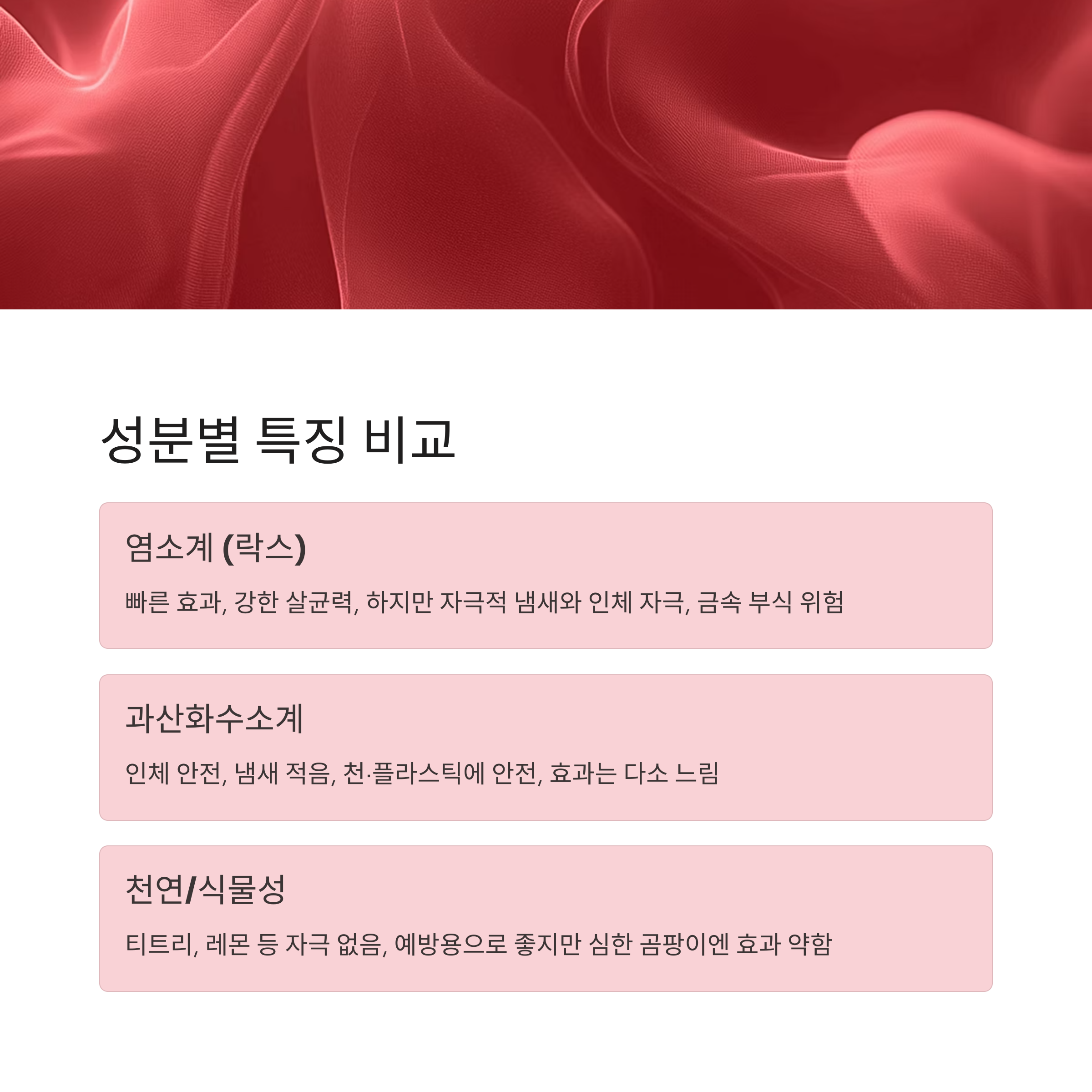 성분별 특징 비교

염소계 (락스)

빠른 효과, 강한 살균력, 하지만 자극적 냄새와 인체 자극, 금속 부식 위험

과산화수소계

인체 안전, 냄새 적음, 천·플라스틱에 안전, 효과는 다소 느림

천연/식물성

티트리, 레몬 등 자극 없음, 예방용으로 좋지만 심한 곰팡이엔 효과 약함